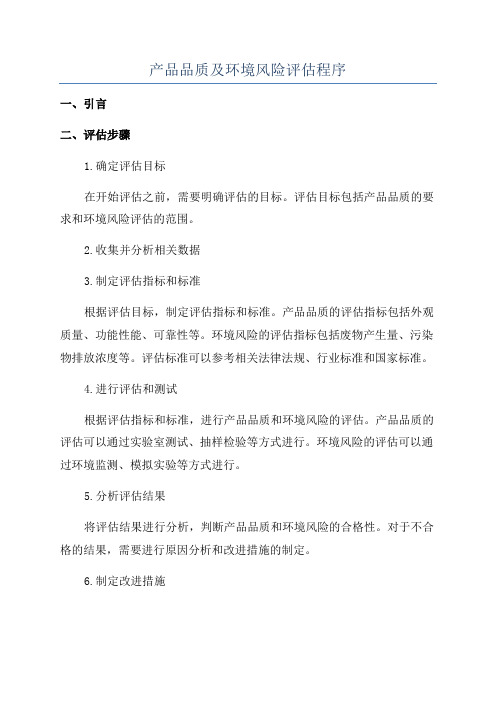 产品品质及环境风险评估程序

一、引言

二、评估步骤

1.确定评估目标

在开始评估之前，需要明确评估的目标。评估目标包括产品品质的要求和环境风险评估的范围。

2.收集并分析相关数据

3.制定评估指标和标准

根据评估目标，制定评估指标和标准。产品品质的评估指标包括外观质量、功能性能、可靠性等。环境风险的评估指标包括废物产生量、污染物排放浓度等。评估标准可以参考相关法律法规、行业标准和国家标准。

4.进行评估和测试

根据评估指标和标准，进行产品品质和环境风险的评估。产品品质的评估可以通过实验室测试、抽样检验等方式进行。环境风险的评估可以通过环境监测、模拟实验等方式进行。

5.分析评估结果

将评估结果进行分析，判断产品品质和环境风险的合格性。对于不合格的结果，需要进行原因分析和改进措施的制定。

6.制定改进措施